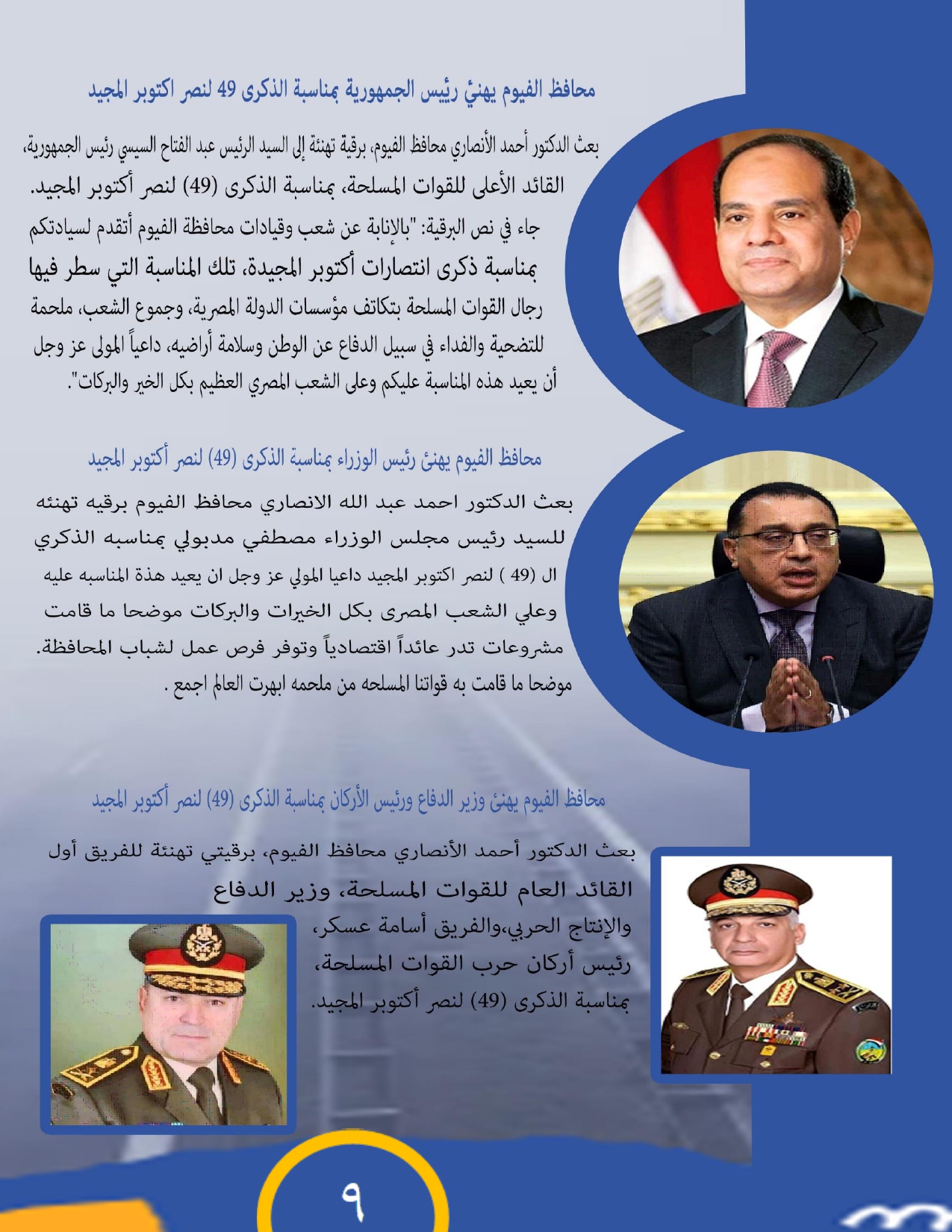 محافظ الفيوم يهنئ رئيس الجمهورية بمناسبة الذكرى 49 لنصر اكتوبر المجيد

بعث الدكتور أحمد الأنصاري محافظ الفيوم، برقية تهنئة إلى السيد الرئيس عبد الفتاح السيسي رئيس الجمهورية، القائد الأعلى للقوات المسلحة، بمناسبة الذكرى (49) لنصر أكتوبر المجيد.
جاء في نص البرقية: "بالإنابة عن شعب وقيادات محافظة الفيوم أتقدم لسيادتكم بمناسبة ذكرى انتصارات أكتوبر المجيدة، تلك المناسبة التي سطر فيها رجال القوات المسلحة بتكاتف مؤسسات الدولة المصرية، وجموع الشعب، ملحمة للتضحية والفداء في سبيل الدفاع عن الوطن وسلامة أراضيه، داعياً المولى عز وجل أن يعيد هذه المناسبة عليكم وعلى الشعب المصري العظيم بكل الخير والبركات".

محافظ الفيوم يهنئ رئيس الوزراء بمناسبة الذكرى (49) لنصر أكتوبر المجيد

بعث الدكتور احمد عبد الله الانصاري محافظ الفيوم برقيه تهنئه للسيد رئيس مجلس الوزراء مصطفي مدبولي بمناسبه الذكري ال (49 ) لنصر اكتوبر المجيد داعيا المولي عز وجل ان يعيد هذة المناسبه عليه وعلي الشعب المصرى بكل الخيرات والبركات موضحا ما قامت مشروعات تدر عائداً اقتصادياً وتوفر فرص عمل لشباب المحافظة. موضحا ما قامت به قواتنا المسلحه من ملحمه ابهرت العالم اجمع .

محافظ الفيوم يهنئ وزير الدفاع ورئيس الأركان بمناسبة الذكرى (49) لنصر أكتوبر المجيد

بعث الدكتور أحمد الأنصاري محافظ الفيوم، برقيتي تهنئة للفريق أول القائد العام للقوات المسلحة، وزير الدفاع والإنتاج الحربي،والفريق أسامة عسكر، رئيس أركان حرب القوات المسلحة، بمناسبة الذكرى (49) لنصر أكتوبر المجيد.

٩